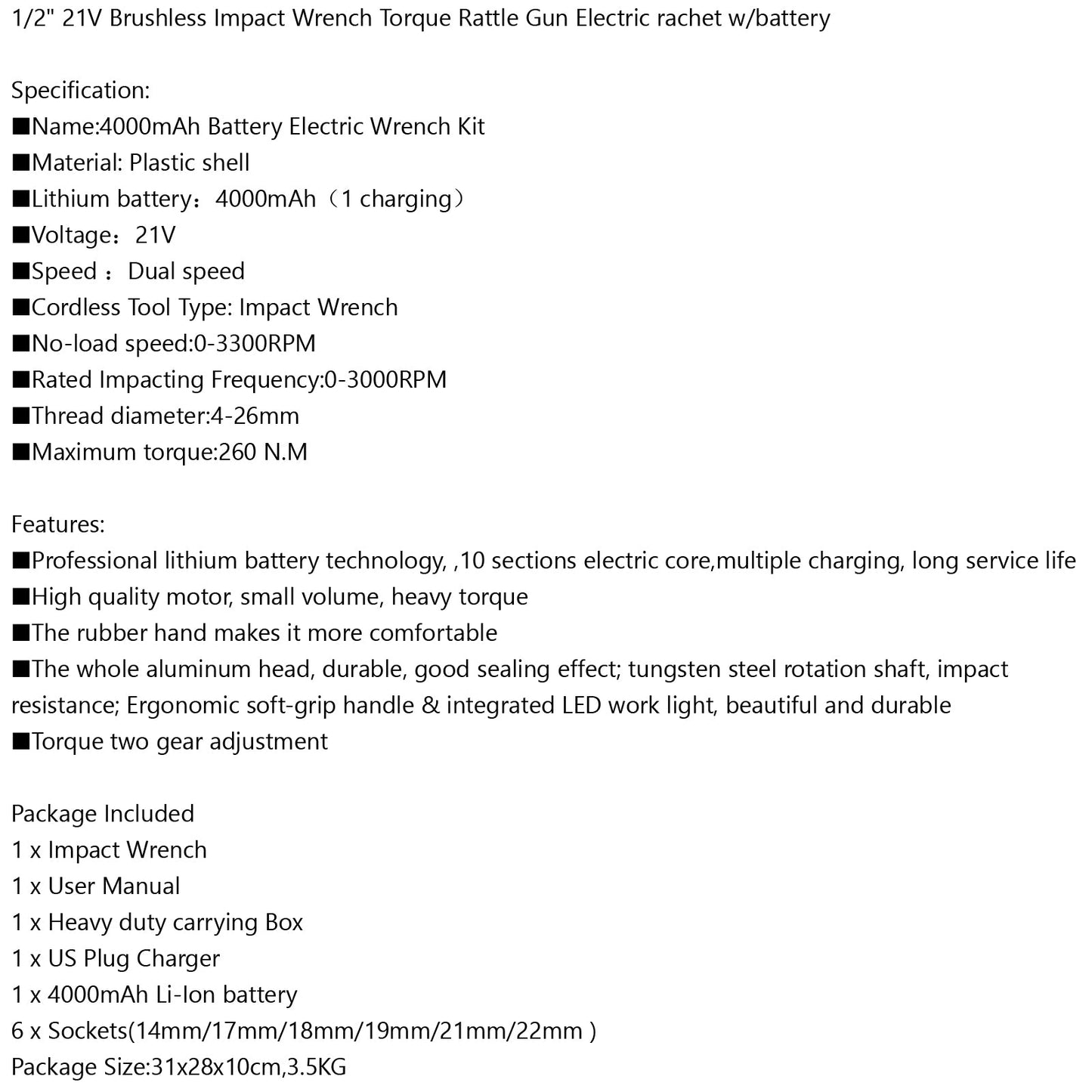 1/2" 21V Brushless Impact Wrench Torque Rattle Gun Electric rachet w/battery

Specification:
■Name:4000mAh Battery Electric Wrench Kit
■Material: Plastic shell
■Lithium battery：4000mAh（1 charging）
■Voltage：21V
■Speed ：Dual speed
■Cordless Tool Type: Impact Wrench
■No-load speed:0-3300RPM
■Rated Impacting Frequency:0-3000RPM
■Thread diameter:4-26mm
■Maximum torque:260 N.M

Features:
■Professional lithium battery technology, ,10 sections electric core,multiple charging, long service life
■High quality motor, small volume, heavy torque
■The rubber hand makes it more comfortable
■The whole aluminum head, durable, good sealing effect; tungsten steel rotation shaft, impact resistance; Ergonomic soft-grip handle & integrated LED work light, beautiful and durable
■Torque two gear adjustment

Package Included
1 x Impact Wrench
1 x User Manual
1 x Heavy duty carrying Box
1 x US Plug Charger
1 x 4000mAh Li-Ion battery
6 x Sockets(14mm/17mm/18mm/19mm/21mm/22mm )
Package Size:31x28x10cm,3.5KG